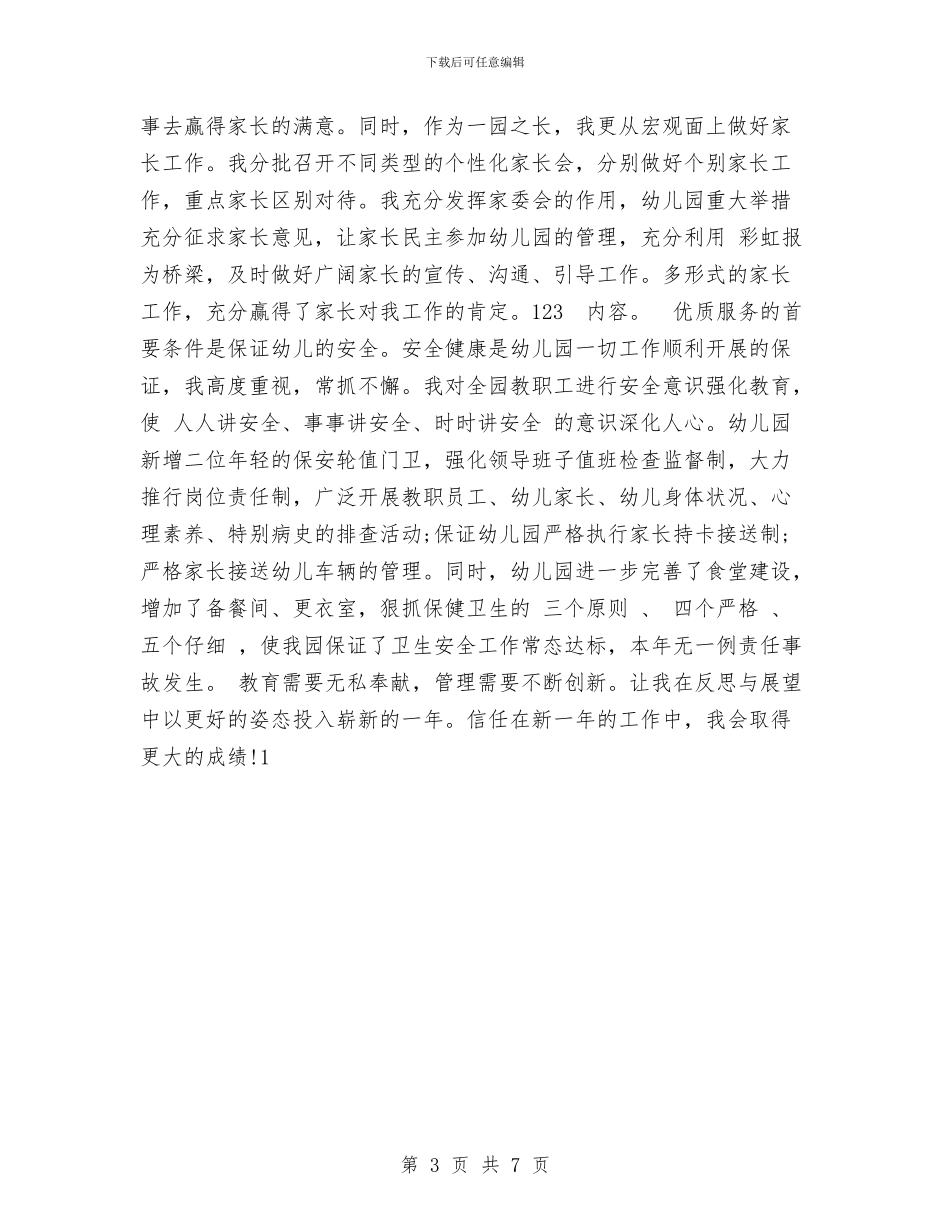 下载后可任意编辑

事去赢得家长的满意。同时，作为一园之长，我更从宏观面上做好家长工作。我分批召开不同类型的个性化家长会，分别做好个别家长工作，重点家长区别对待。我充分发挥家委会的作用，幼儿园重大举措充分征求家长意见，让家长民主参加幼儿园的管理，充分利用 彩虹报为桥梁，及时做好广阔家长的宣传、沟通、引导工作。多形式的家长工作，充分赢得了家长对我工作的肯定。123　内容。　优质服务的首要条件是保证幼儿的安全。安全健康是幼儿园一切工作顺利开展的保证，我高度重视，常抓不懈。我对全园教职工进行安全意识强化教育，使 人人讲安全、事事讲安全、时时讲安全 的意识深化人心。幼儿园新增二位年轻的保安轮值门卫，强化领导班子值班检查监督制，大力推行岗位责任制，广泛开展教职员工、幼儿家长、幼儿身体状况、心理素养、特别病史的排查活动;保证幼儿园严格执行家长持卡接送制;严格家长接送幼儿车辆的管理。同时，幼儿园进一步完善了食堂建设，增加了备餐间、更衣室，狠抓保健卫生的 三个原则 、 四个严格 、 五个仔细 ，使我园保证了卫生安全工作常态达标，本年无一例责任事故发生。 教育需要无私奉献，管理需要不断创新。让我在反思与展望中以更好的姿态投入崭新的一年。信任在新一年的工作中，我会取得更大的成绩!1

第 3 页 共 7 页